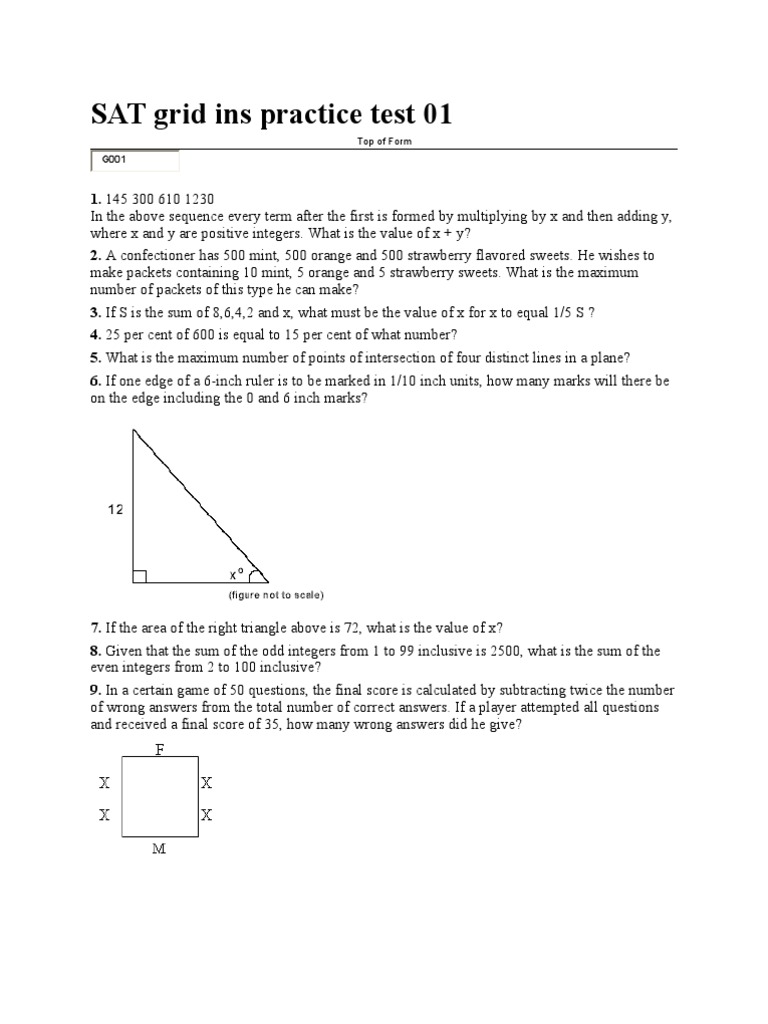 SAT grid ins practice test 01

Top of Form

G001

1. 145 300 610 1230
In the above sequence every term after the first is formed by multiplying by x and then adding y, where x and y are positive integers. What is the value of x + y?

2. A confectioner has 500 mint, 500 orange and 500 strawberry flavored sweets. He wishes to make packets containing 10 mint, 5 orange and 5 strawberry sweets. What is the maximum number of packets of this type he can make?

3. If S is the sum of 8,6,4,2 and x, what must be the value of x for x to equal 1/5 S ?

4. 25 per cent of 600 is equal to 15 per cent of what number?

5. What is the maximum number of points of intersection of four distinct lines in a plane?

6. If one edge of a 6-inch ruler is to be marked in 1/10 inch units, how many marks will there be on the edge including the 0 and 6 inch marks?

12

x°

(figure not to scale)

7. If the area of the right triangle above is 72, what is the value of x?

8. Given that the sum of the odd integers from 1 to 99 inclusive is 2500, what is the sum of the even integers from 2 to 100 inclusive?

9. In a certain game of 50 questions, the final score is calculated by subtracting twice the number of wrong answers from the total number of correct answers. If a player attempted all questions and received a final score of 35, how many wrong answers did he give?

F
X X
X X
M